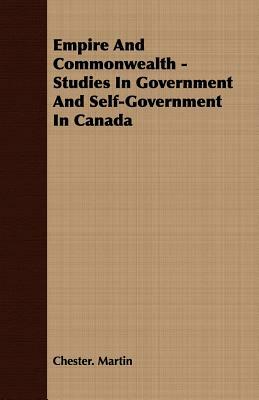 Empire And Commonwealth - Studies In Government And Self-Government In Canada

Chester. Martin